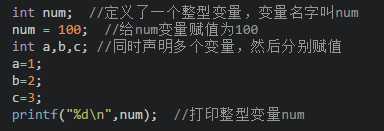 int num;  //定义了一个整型变量，变量名字叫num
num = 100;  //给num变量赋值为100
int a,b,c; //同时声明多个变量，然后分别赋值
a=1;
b=2;
c=3;
printf("%d\n",num);  //打印整型变量num